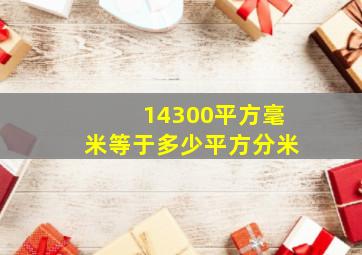 14300平方毫米等于多少平方分米